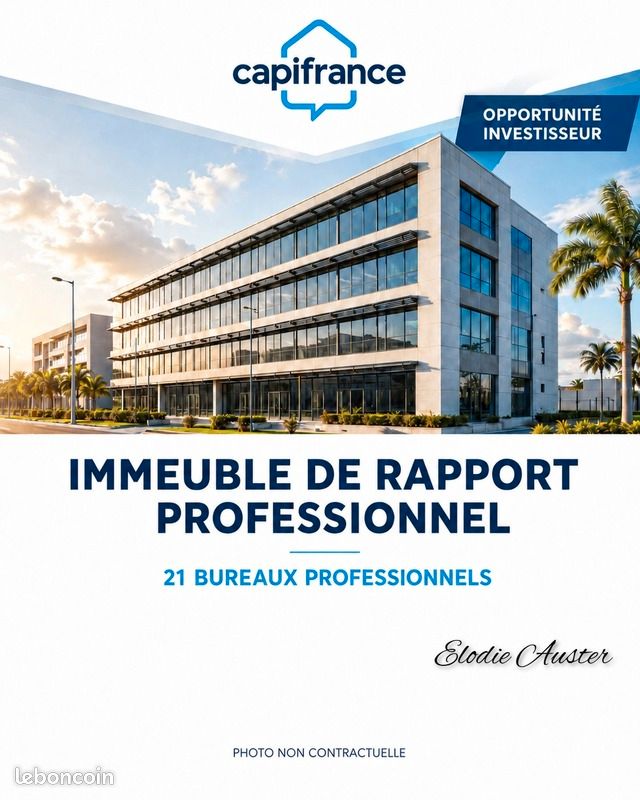 capifrance

OPPORTUNITÉ INVESTISSEUR

IMMEUBLE DE RAPPORT PROFESSIONNEL

21 BUREAUX PROFESSIONNELS

Elodie Auster

PHOTO NON CONTRACTUELLE

leboncoin